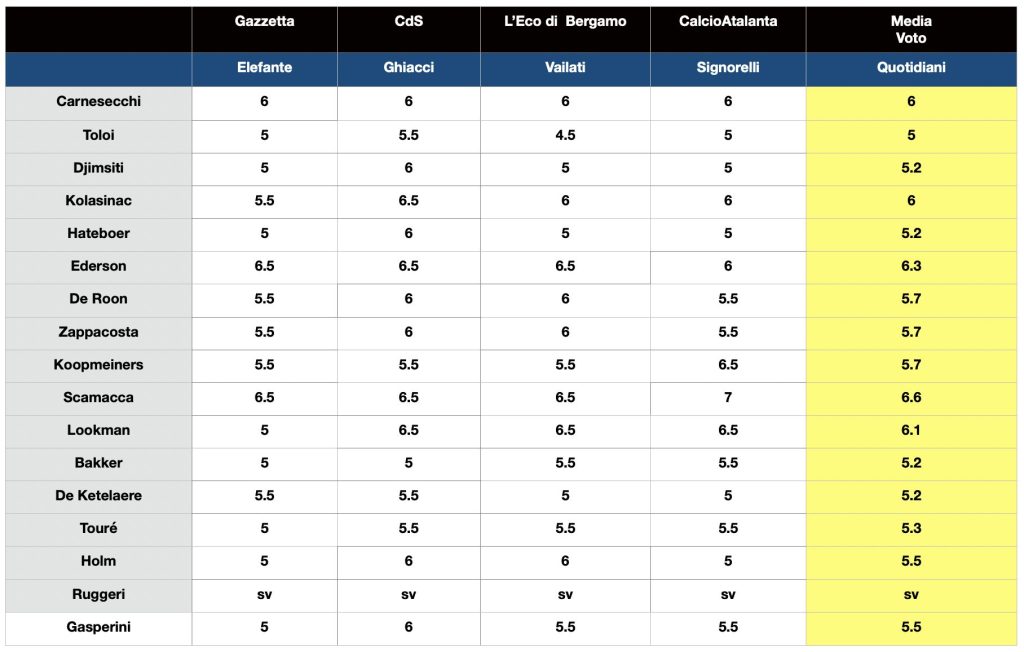 |  | Gazzetta | CdS | L'Eco di Bergamo | CalcioAtalanta | Media Voto |
|---|---|---|---|---|---|
|  | Elefante | Ghiacci | Vailati | Signorelli | Quotidiani |
| Carnesecchi | 6 | 6 | 6 | 6 | 6 |
| Toloi | 5 | 5.5 | 4.5 | 5 | 5 |
| Djimsiti | 5 | 6 | 5 | 5 | 5.2 |
| Kolasinac | 5.5 | 6.5 | 6 | 6 | 6 |
| Hateboer | 5 | 6 | 5 | 5 | 5.2 |
| Ederson | 6.5 | 6.5 | 6.5 | 6 | 6.3 |
| De Roon | 5.5 | 6 | 6 | 5.5 | 5.7 |
| Zappacosta | 5.5 | 6 | 6 | 5.5 | 5.7 |
| Koopmeiners | 5.5 | 5.5 | 5.5 | 6.5 | 5.7 |
| Scamacca | 6.5 | 6.5 | 6.5 | 7 | 6.6 |
| Lookman | 5 | 6.5 | 6.5 | 6.5 | 6.1 |
| Bakker | 5 | 5 | 5.5 | 5.5 | 5.2 |
| De Ketelaere | 5.5 | 5.5 | 5 | 5 | 5.2 |
| Touré | 5 | 5.5 | 5.5 | 5.5 | 5.3 |
| Holm | 5 | 6 | 6 | 5 | 5.5 |
| Ruggeri | sv | sv | sv | sv | sv |
| Gasperini | 5 | 6 | 5.5 | 5.5 | 5.5 |